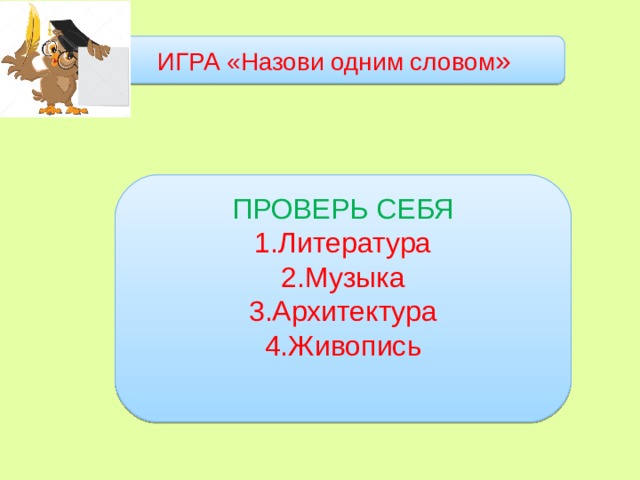 ИГРА «Назови одним словом»

ПРОВЕРЬ СЕБЯ
1.Литература
2.Музыка
3.Архитектура
4.Живопись